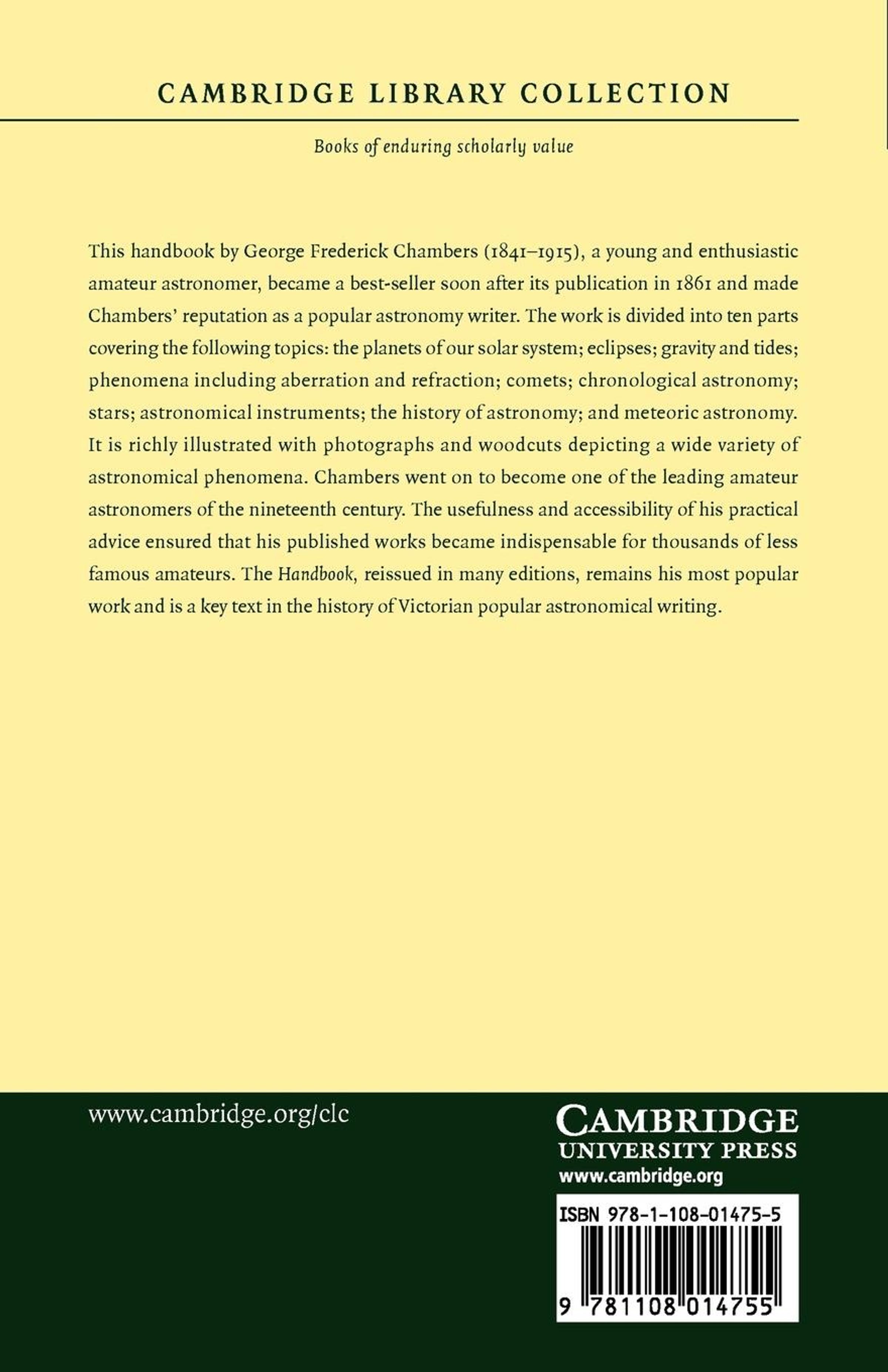 CAMBRIDGE LIBRARY COLLECTION

Books of enduring scholarly value

This handbook by George Frederick Chambers (1841–1915), a young and enthusiastic amateur astronomer, became a best-seller soon after its publication in 1861 and made Chambers' reputation as a popular astronomy writer. The work is divided into ten parts covering the following topics: the planets of our solar system; eclipses; gravity and tides; phenomena including aberration and refraction; comets; chronological astronomy; stars; astronomical instruments; the history of astronomy; and meteoric astronomy. It is richly illustrated with photographs and woodcuts depicting a wide variety of astronomical phenomena. Chambers went on to become one of the leading amateur astronomers of the nineteenth century. The usefulness and accessibility of his practical advice ensured that his published works became indispensable for thousands of less famous amateurs. The Handbook, reissued in many editions, remains his most popular work and is a key text in the history of Victorian popular astronomical writing.

www.cambridge.org/clc

CAMBRIDGE
UNIVERSITY PRESS
www.cambridge.org

ISBN 978-1-108-01475-5

9 781108 014755